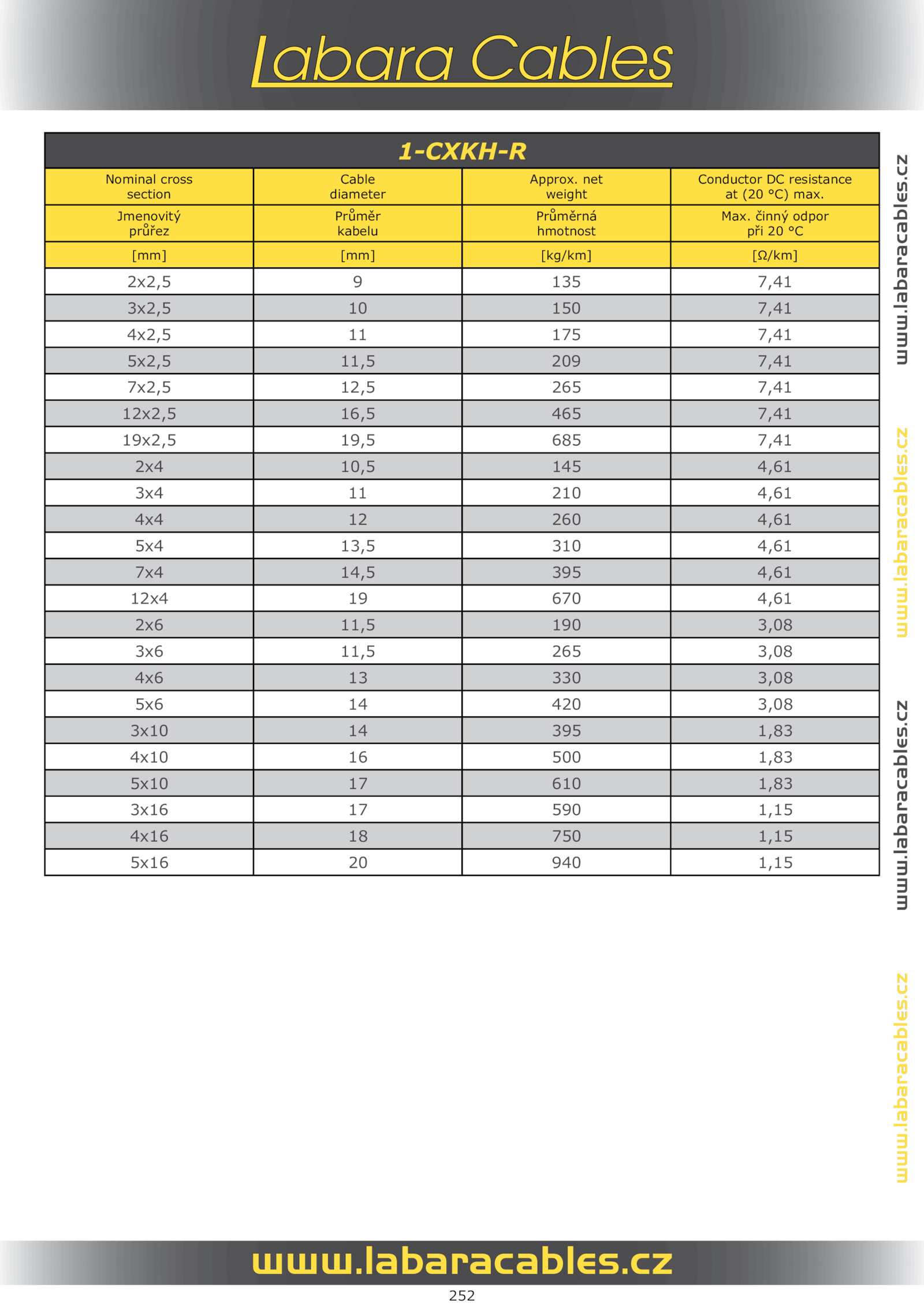 Labara Cables

1-CXKH-R

| Nominal cross section | Cable diameter | Approx. net weight | Conductor DC resistance at (20 °C) max. |
|---|---|---|---|
| Jmenovitý průřez | Průměr kabelu | Průměrná hmotnost | Max. činný odpor při 20 °C |
| [mm] | [mm] | [kg/km] | [Ω/km] |
| 2x2,5 | 9 | 135 | 7,41 |
| 3x2,5 | 10 | 150 | 7,41 |
| 4x2,5 | 11 | 175 | 7,41 |
| 5x2,5 | 11,5 | 209 | 7,41 |
| 7x2,5 | 12,5 | 265 | 7,41 |
| 12x2,5 | 16,5 | 465 | 7,41 |
| 19x2,5 | 19,5 | 685 | 7,41 |
| 2x4 | 10,5 | 145 | 4,61 |
| 3x4 | 11 | 210 | 4,61 |
| 4x4 | 12 | 260 | 4,61 |
| 5x4 | 13,5 | 310 | 4,61 |
| 7x4 | 14,5 | 395 | 4,61 |
| 12x4 | 19 | 670 | 4,61 |
| 2x6 | 11,5 | 190 | 3,08 |
| 3x6 | 11,5 | 265 | 3,08 |
| 4x6 | 13 | 330 | 3,08 |
| 5x6 | 14 | 420 | 3,08 |
| 3x10 | 14 | 395 | 1,83 |
| 4x10 | 16 | 500 | 1,83 |
| 5x10 | 17 | 610 | 1,83 |
| 3x16 | 17 | 590 | 1,15 |
| 4x16 | 18 | 750 | 1,15 |
| 5x16 | 20 | 940 | 1,15 |

www.labaracables.cz
www.labaracables.cz
www.labaracables.cz
www.labaracables.cz

www.labaracables.cz
252